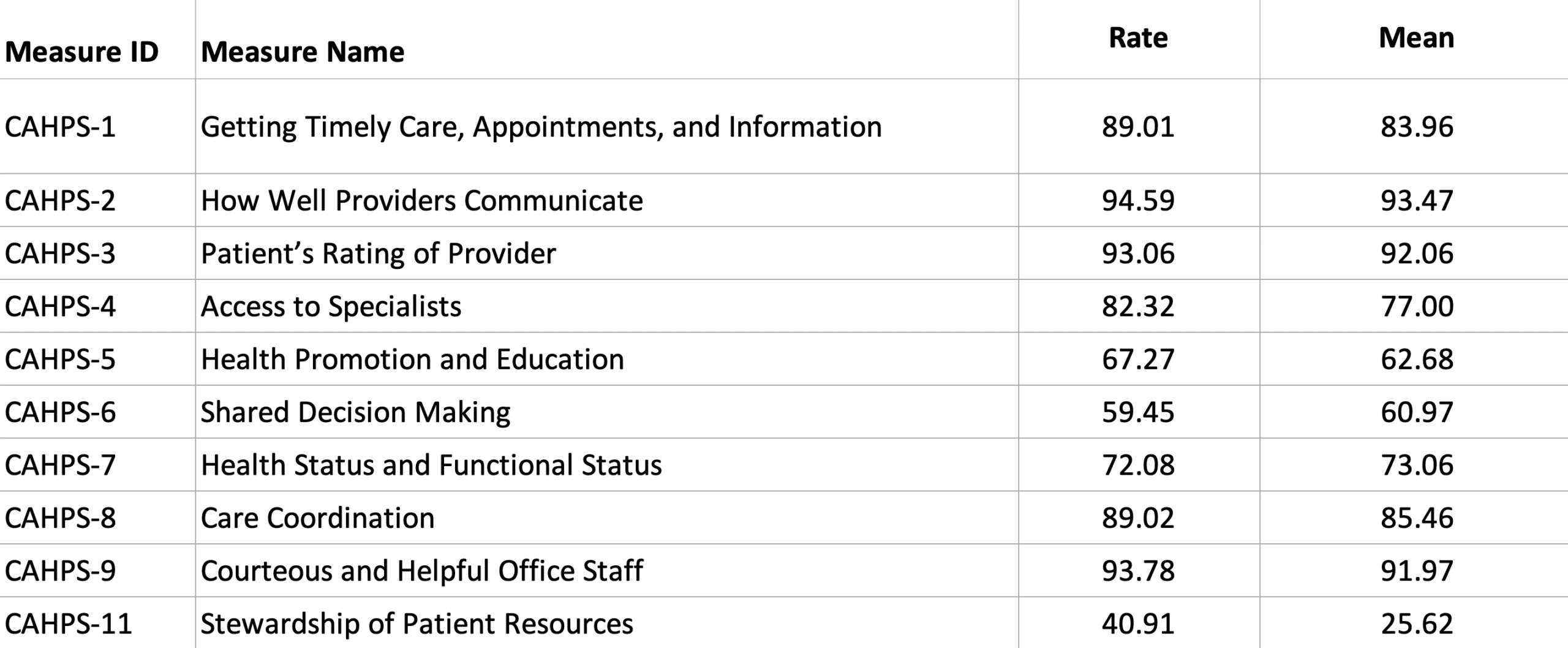 | Measure ID | Measure Name | Rate | Mean |
|---|---|---|---|
| CAHPS-1 | Getting Timely Care, Appointments, and Information | 89.01 | 83.96 |
| CAHPS-2 | How Well Providers Communicate | 94.59 | 93.47 |
| CAHPS-3 | Patient’s Rating of Provider | 93.06 | 92.06 |
| CAHPS-4 | Access to Specialists | 82.32 | 77.00 |
| CAHPS-5 | Health Promotion and Education | 67.27 | 62.68 |
| CAHPS-6 | Shared Decision Making | 59.45 | 60.97 |
| CAHPS-7 | Health Status and Functional Status | 72.08 | 73.06 |
| CAHPS-8 | Care Coordination | 89.02 | 85.46 |
| CAHPS-9 | Courteous and Helpful Office Staff | 93.78 | 91.97 |
| CAHPS-11 | Stewardship of Patient Resources | 40.91 | 25.62 |